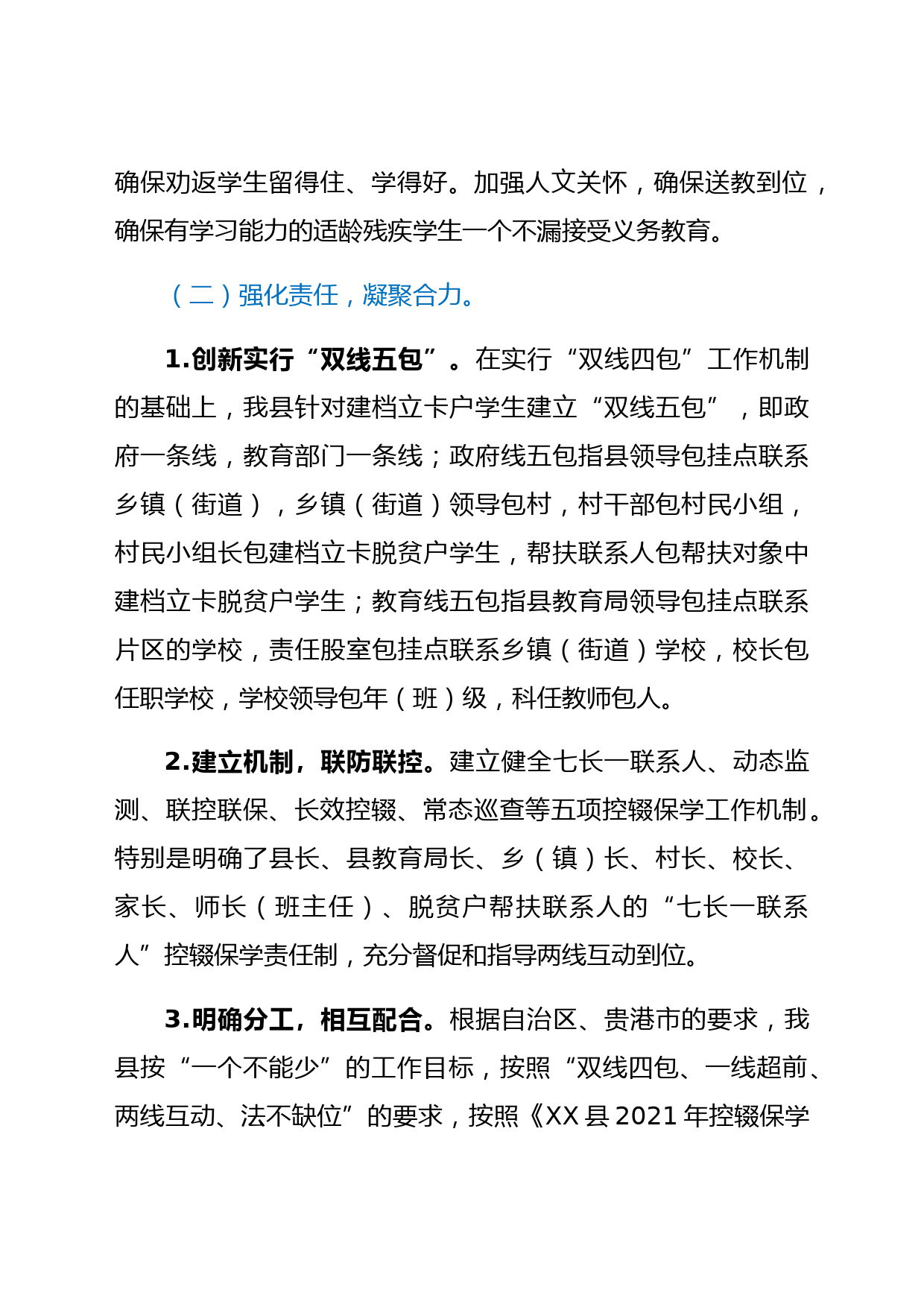 确保劝返学生留得住、学得好。加强人文关怀，确保送教到位，确保有学习能力的适龄残疾学生一个不漏接受义务教育。

（二）强化责任，凝聚合力。

1.创新实行“双线五包”。在实行“双线四包”工作机制的基础上，我县针对建档立卡户学生建立“双线五包”，即政府一条线，教育部门一条线；政府线五包指县领导包挂点联系乡镇（街道），乡镇（街道）领导包村，村干部包村民小组，村民小组长包建档立卡脱贫户学生，帮扶联系人包帮扶对象中建档立卡脱贫户学生；教育线五包指县教育局领导包挂点联系片区的学校，责任股室包挂点联系乡镇（街道）学校，校长包任职学校，学校领导包年（班）级，科任教师包人。

2.建立机制，联防联控。建立健全七长一联系人、动态监测、联控联保、长效控辍、常态巡查等五项控辍保学工作机制。特别是明确了县长、县教育局长、乡（镇）长、村长、校长、家长、师长（班主任）、脱贫户帮扶联系人的“七长一联系人”控辍保学责任制，充分督促和指导两线互动到位。

3.明确分工，相互配合。根据自治区、贵港市的要求，我县按“一个不能少”的工作目标，按照“双线四包、一线超前、两线互动、法不缺位”的要求，按照《XX 县 2021 年控辍保学